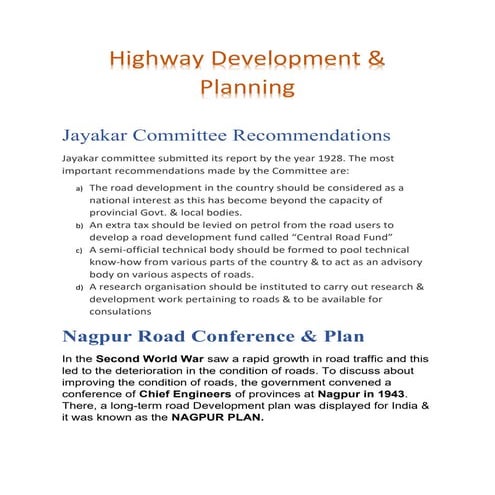 Highway Development & Planning

Jayakar Committee Recommendations

Jayakar committee submitted its report by the year 1928. The most important recommendations made by the Committee are:

a) The road development in the country should be considered as a national interest as this has become beyond the capacity of provincial Govt. & local bodies.
b) An extra tax should be levied on petrol from the road users to develop a road development fund called "Central Road Fund"
c) A semi-official technical body should be formed to pool technical know-how from various parts of the country & to act as an advisory body on various aspects of roads.
d) A research organisation should be instituted to carry out research & development work pertaining to roads & to be available for consulations

Nagpur Road Conference & Plan

In the Second World War saw a rapid growth in road traffic and this led to the deterioration in the condition of roads. To discuss about improving the condition of roads, the government convened a conference of Chief Engineers of provinces at Nagpur in 1943. There, a long-term road Development plan was displayed for India & it was known as the NAGPUR PLAN.